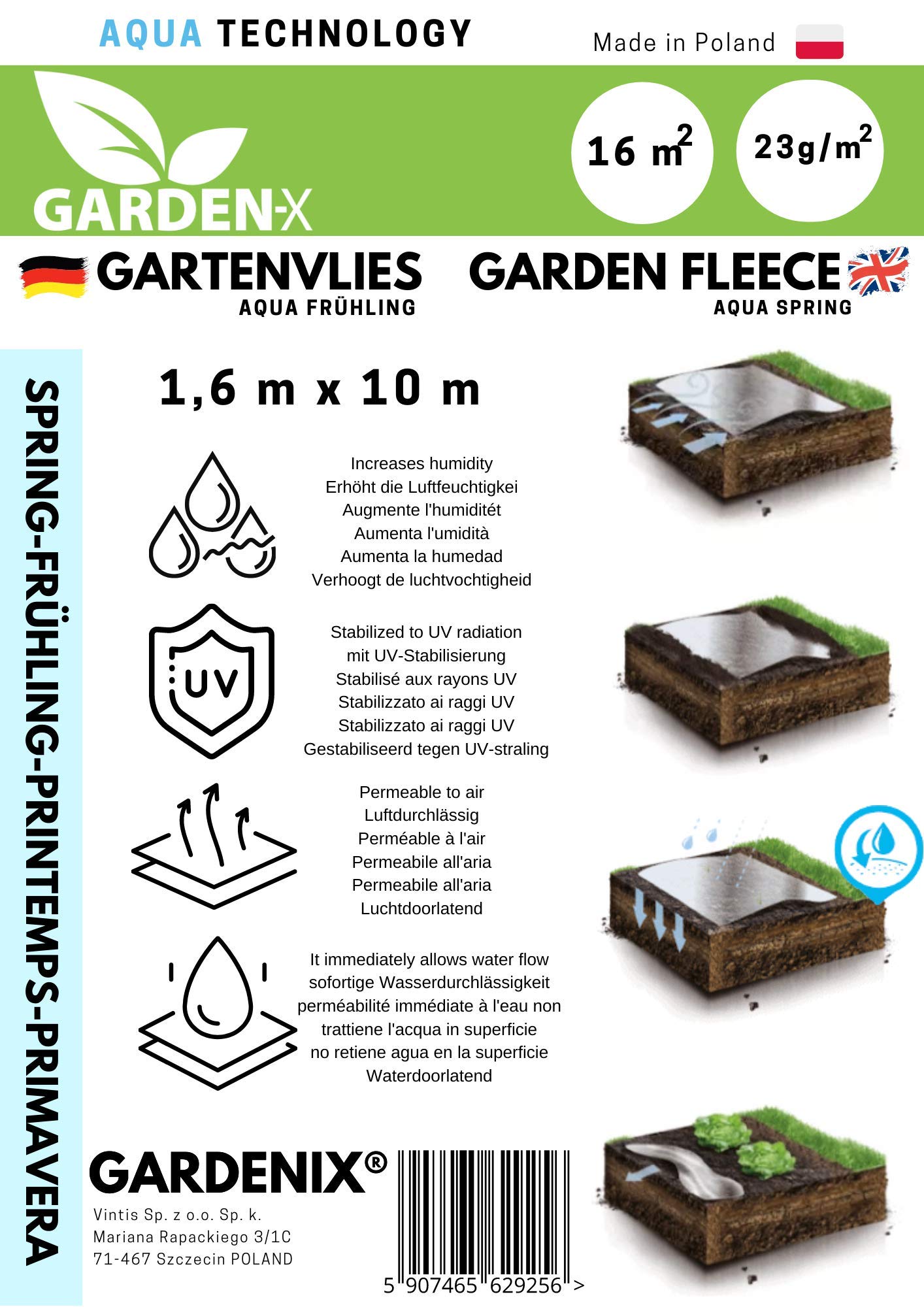 AQUA TECHNOLOGY

Made in Poland

GARDEN-X

16 $m^2$

23g/$m^2$

GARTENVLIES
AQUA FRÜHLING

GARDEN FLEECE
AQUA SPRING

SPRING-FRÜHLING-PRINTEMPS-PRIMAVERA

1,6 m x 10 m

Increases humidity
Erhöht die Luftfeuchtigkei
Augmente l'humiditét
Aumenta l'umidità
Aumenta la humedad
Verhoogt de luchtvochtigheid

UV

Stabilized to UV radiation
mit UV-Stabilisierung
Stabilisé aux rayons UV
Stabilizzato ai raggi UV
Stabilizzato ai raggi UV
Gestabiliseerd tegen UV-straling

Permeable to air
Luftdurchlässig
Perméable à l'air
Permeabile all'aria
Permeabile all'aria
Luchtdoorlatend

It immediately allows water flow
sofortige Wasserdurchlässigkeit
perméabilité immédiate à l'eau non
trattiene l'acqua in superficie
no retiene agua en la superficie
Waterdoorlatend

GARDENIX®

Vintis Sp. z o.o. Sp. k.
Mariana Rapackiego 3/1C
71-467 Szczecin POLAND

5 907465 629256 >